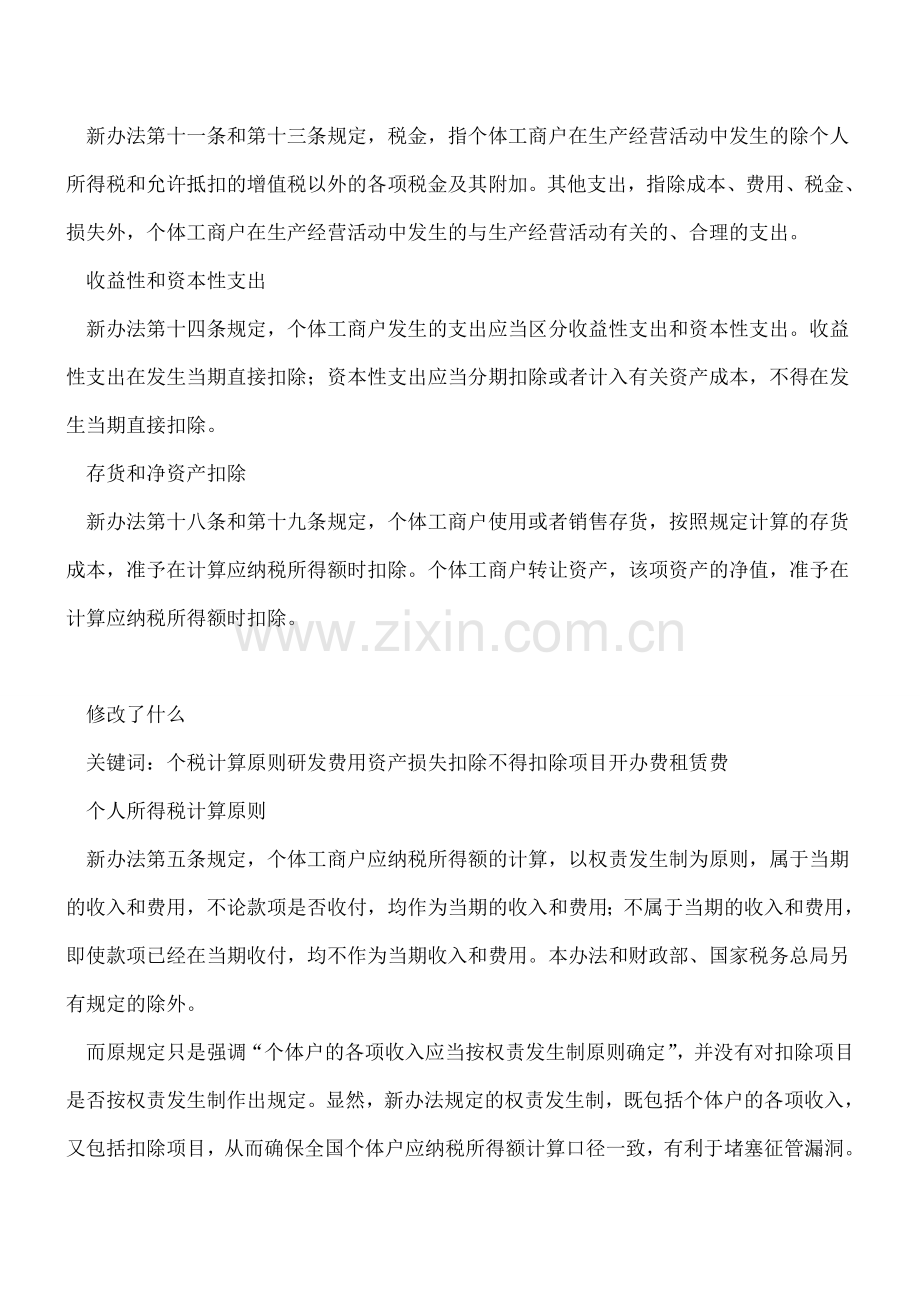 新办法第十一条和第十三条规定，税金，指个体工商户在生产经营活动中发生的除个人所得税和允许抵扣的增值税以外的各项税金及其附加。其他支出，指除成本、费用、税金、损失外，个体工商户在生产经营活动中发生的与生产经营活动有关的、合理的支出。

收益性和资本性支出

新办法第十四条规定，个体工商户发生的支出应当区分收益性支出和资本性支出。收益性支出在发生当期直接扣除；资本性支出应当分期扣除或者计入有关资产成本，不得在发生当期直接扣除。

存货和净资产扣除

新办法第十八条和第十九条规定，个体工商户使用或者销售存货，按照规定计算的存货成本，准予在计算应纳税所得额时扣除。个体工商户转让资产，该项资产的净值，准予在计算应纳税所得额时扣除。

www.zixin.com.cn

修改了什么

关键词：个税计算原则研发费用资产损失扣除不得扣除项目开办费租赁费

个人所得税计算原则

新办法第五条规定，个体工商户应纳税所得额的计算，以权责发生制为原则，属于当期的收入和费用，不论款项是否收付，均作为当期的收入和费用；不属于当期的收入和费用，即使款项已经在当期收付，均不作为当期收入和费用。本办法和财政部、国家税务总局另有规定的除外。

而原规定只是强调“个体户的各项收入应当按权责发生制原则确定”，并没有对扣除项目是否按权责发生制作出规定。显然，新办法规定的权责发生制，既包括个体户的各项收入，又包括扣除项目，从而确保全国个体户应纳税所得额计算口径一致，有利于堵塞征管漏洞。